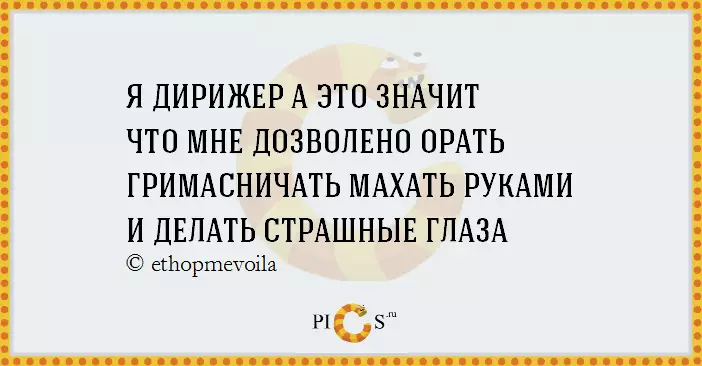 Я ДИРИЖЕР А ЭТО ЗНАЧИТ
ЧТО МНЕ ДОЗВОЛЕНО ОРАТЬ
ГРИМАСНИЧАТЬ МАХАТЬ РУКАМИ
И ДЕЛАТЬ СТРАШНЫЕ ГЛАЗА
© ethopmevoila

PICS.ru